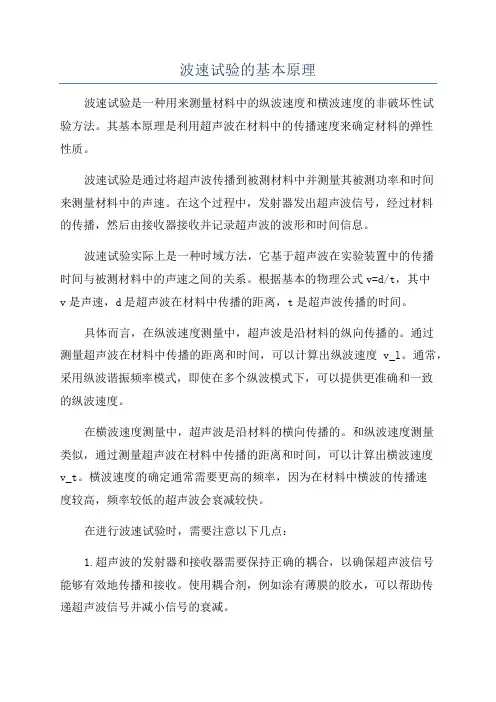 波速试验的基本原理

波速试验是一种用来测量材料中的纵波速度和横波速度的非破坏性试验方法。其基本原理是利用超声波在材料中的传播速度来确定材料的弹性性质。

波速试验是通过将超声波传播到被测材料中并测量其被测功率和时间来测量材料中的声速。在这个过程中，发射器发出超声波信号，经过材料的传播，然后由接收器接收并记录超声波的波形和时间信息。

波速试验实际上是一种时域方法，它基于超声波在实验装置中的传播时间与被测材料中的声速之间的关系。根据基本的物理公式 v=d/t，其中 v 是声速，d 是超声波在材料中传播的距离，t 是超声波传播的时间。

具体而言，在纵波速度测量中，超声波是沿材料的纵向传播的。通过测量超声波在材料中传播的距离和时间，可以计算出纵波速度 v_l。通常，采用纵波谐振频率模式，即使在多个纵波模式下，可以提供更准确和一致的纵波速度。

在横波速度测量中，超声波是沿材料的横向传播的。和纵波速度测量类似，通过测量超声波在材料中传播的距离和时间，可以计算出横波速度 v_t。横波速度的确定通常需要更高的频率，因为在材料中横波的传播速度较高，频率较低的超声波会衰减较快。

在进行波速试验时，需要注意以下几点：

1.超声波的发射器和接收器需要保持正确的耦合，以确保超声波信号能够有效地传播和接收。使用耦合剂，例如涂有薄膜的胶水，可以帮助传递超声波信号并减小信号的衰减。